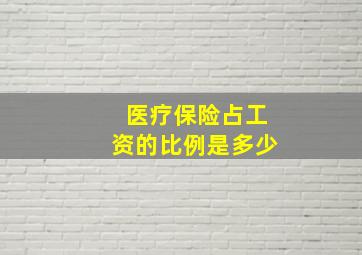 医疗保险占工资的比例是多少